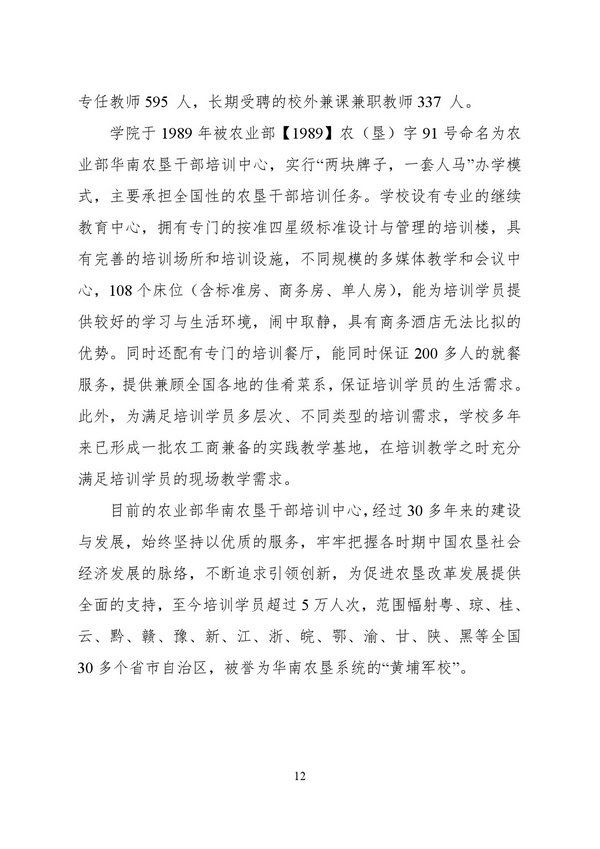 专任教师 595 人，长期受聘的校外兼课兼职教师 337 人。

学院于 1989 年被农业部【1989】农（垦）字 91 号命名为农业部华南农垦干部培训中心，实行“两块牌子，一套人马”办学模式，主要承担全国性的农垦干部培训任务。学校设有专业的继续教育中心，拥有专门的按准四星级标准设计与管理的培训楼，具有完善的培训场所和培训设施，不同规模的多媒体教学和会议中心，108 个床位（含标准房、商务房、单人房），能为培训学员提供较好的学习与生活环境，闹中取静，具有商务酒店无法比拟的优势。同时还配有专门的培训餐厅，能同时保证 200 多人的就餐服务，提供兼顾全国各地的佳肴菜系，保证培训学员的生活需求。此外，为满足培训学员多层次、不同类型的培训需求，学校多年来已形成一批农工商兼备的实践教学基地，在培训教学之时充分满足培训学员的现场教学需求。

目前的农业部华南农垦干部培训中心，经过 30 多年来的建设与发展，始终坚持以优质的服务，牢牢把握各时期中国农垦社会经济发展的脉络，不断追求引领创新，为促进农垦改革发展提供全面的支持，至今培训学员超过 5 万人次，范围幅射粤、琼、桂、云、黔、赣、豫、新、江、浙、皖、鄂、渝、甘、陕、黑等全国 30 多个省市自治区，被誉为华南农垦系统的“黄埔军校”。

12